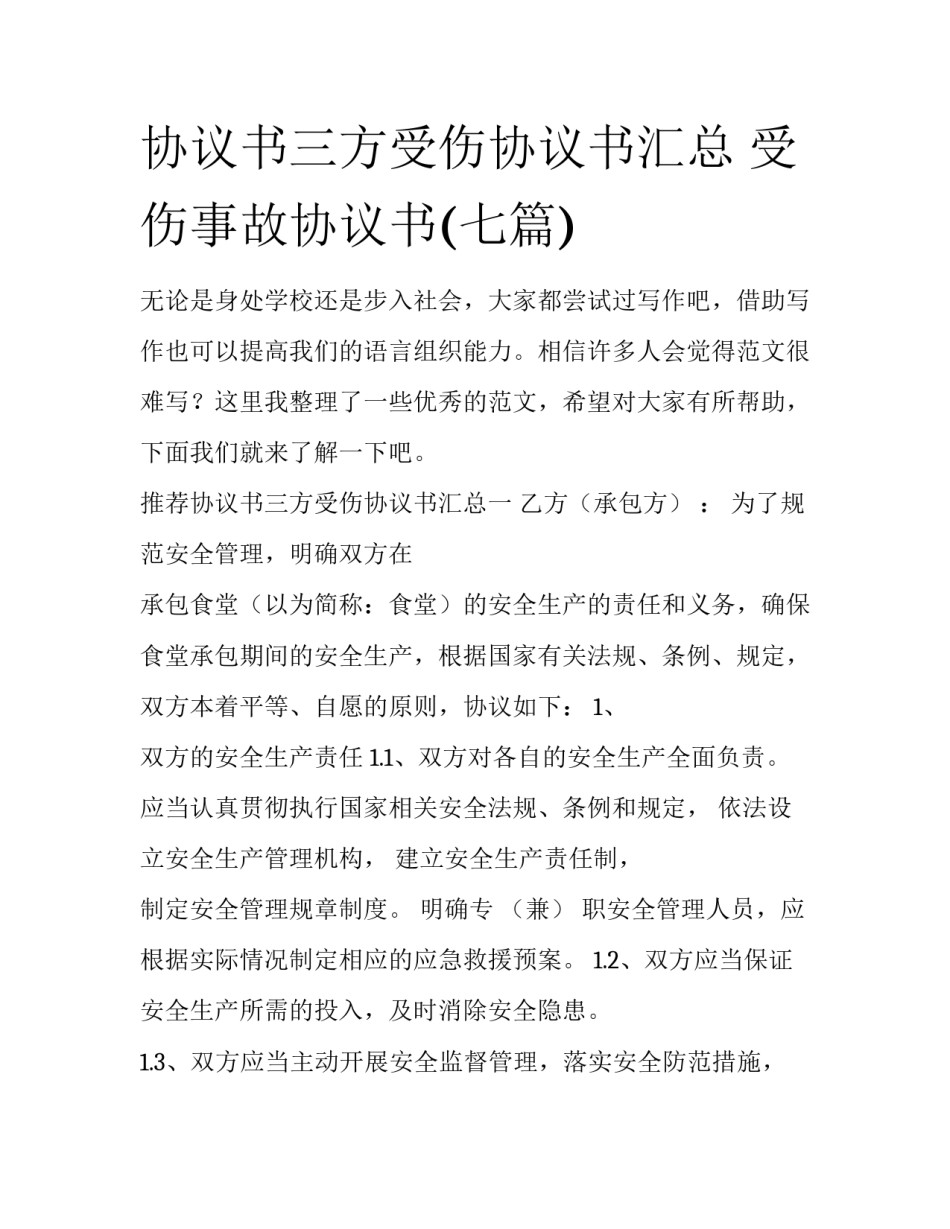 协议书三方受伤协议书汇总 受伤事故协议书(七篇)

无论是身处学校还是步入社会，大家都尝试过写作吧，借助写作也可以提高我们的语言组织能力。相信许多人会觉得范文很难写？这里我整理了一些优秀的范文，希望对大家有所帮助，下面我们就来了解一下吧。

推荐协议书三方受伤协议书汇总一 乙方（承包方）： 为了规范安全管理，明确双方在

承包食堂（以为简称：食堂）的安全生产的责任和义务，确保食堂承包期间的安全生产，根据国家有关法规、条例、规定，双方本着平等、自愿的原则，协议如下： 1、

双方的安全生产责任 1.1、双方对各自的安全生产全面负责。应当认真贯彻执行国家相关安全法规、条例和规定， 依法设立安全生产管理机构， 建立安全生产责任制，

制定安全管理规章制度。 明确专 （兼） 职安全管理人员，应根据实际情况制定相应的应急救援预案。 1.2、双方应当保证安全生产所需的投入，及时消除安全隐患。

1.3、双方应当主动开展安全监督管理，落实安全防范措施，